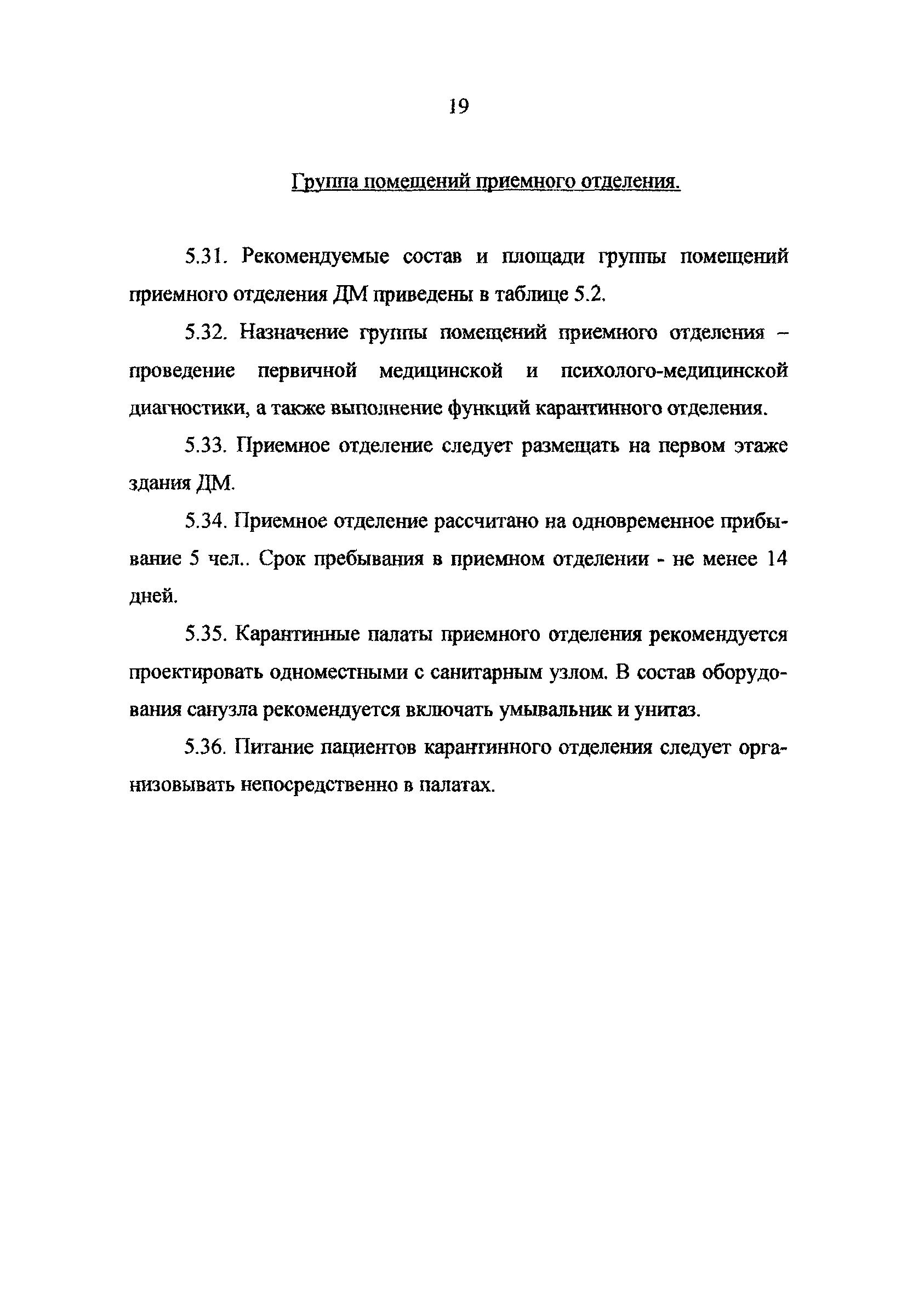 19

Группа помещений приемного отделения.

5.31. Рекомендуемые состав и площади группы помещений приемного отделения ДМ приведены в таблице 5.2.

5.32. Назначение группы помещений приемного отделения – проведение первичной медицинской и психолого-медицинской диагностики, а также выполнение функций карантинного отделения.

5.33. Приемное отделение следует размещать на первом этаже здания ДМ.

5.34. Приемное отделение рассчитано на одновременное прибывание 5 чел.. Срок пребывания в приемном отделении - не менее 14 дней.

5.35. Карантинные палаты приемного отделения рекомендуется проектировать одноместными с санитарным узлом. В состав оборудования санузла рекомендуется включать умывальник и унитаз.

5.36. Питание пациентов карантинного отделения следует организовывать непосредственно в палатах.